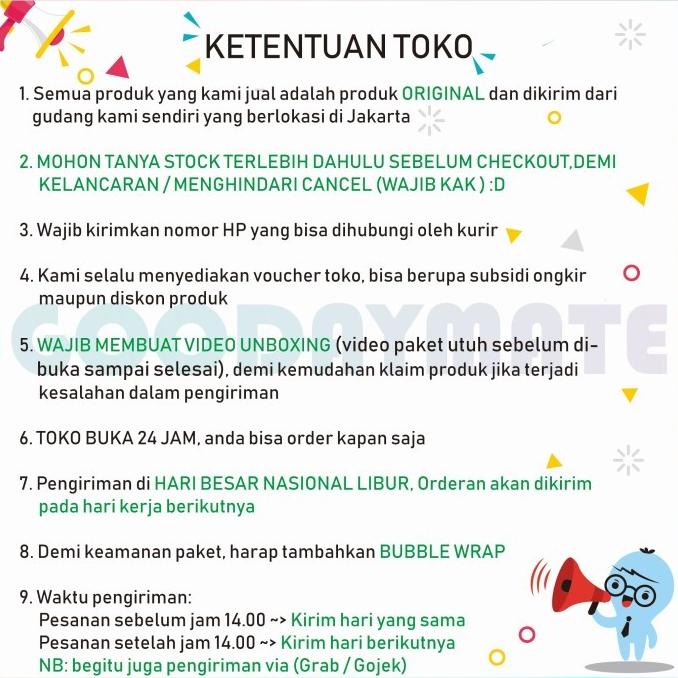 KETENTUAN TOKO

1. Semua produk yang kami jual adalah produk ORIGINAL dan dikirim dari gudang kami sendiri yang berlokasi di Jakarta

2. MOHON TANYA STOCK TERLEBIH DAHULU SEBELUM CHECKOUT,DEMI KELANCARAN / MENGHINDARI CANCEL (WAJIB KAK ) :D

3. Wajib kirimkan nomor HP yang bisa dihubungi oleh kurir

4. Kami selalu menyediakan voucher toko, bisa berupa subsidi ongkir maupun diskon produk

GOODAYMATE

5. WAJIB MEMBUAT VIDEO UNBOXING (video paket utuh sebelum dibuka sampai selesai), demi kemudahan klaim produk jika terjadi kesalahan dalam pengiriman

6. TOKO BUKA 24 JAM, anda bisa order kapan saja

7. Pengiriman di HARI BESAR NASIONAL LIBUR, Orderan akan dikirim pada hari kerja berikutnya

8. Demi keamanan paket, harap tambahkan BUBBLE WRAP

9. Waktu pengiriman:
Pesanan sebelum jam 14.00 ~> Kirim hari yang sama
Pesanan setelah jam 14.00 ~> Kirim hari berikutnya
NB: begitu juga pengiriman via (Grab / Gojek)